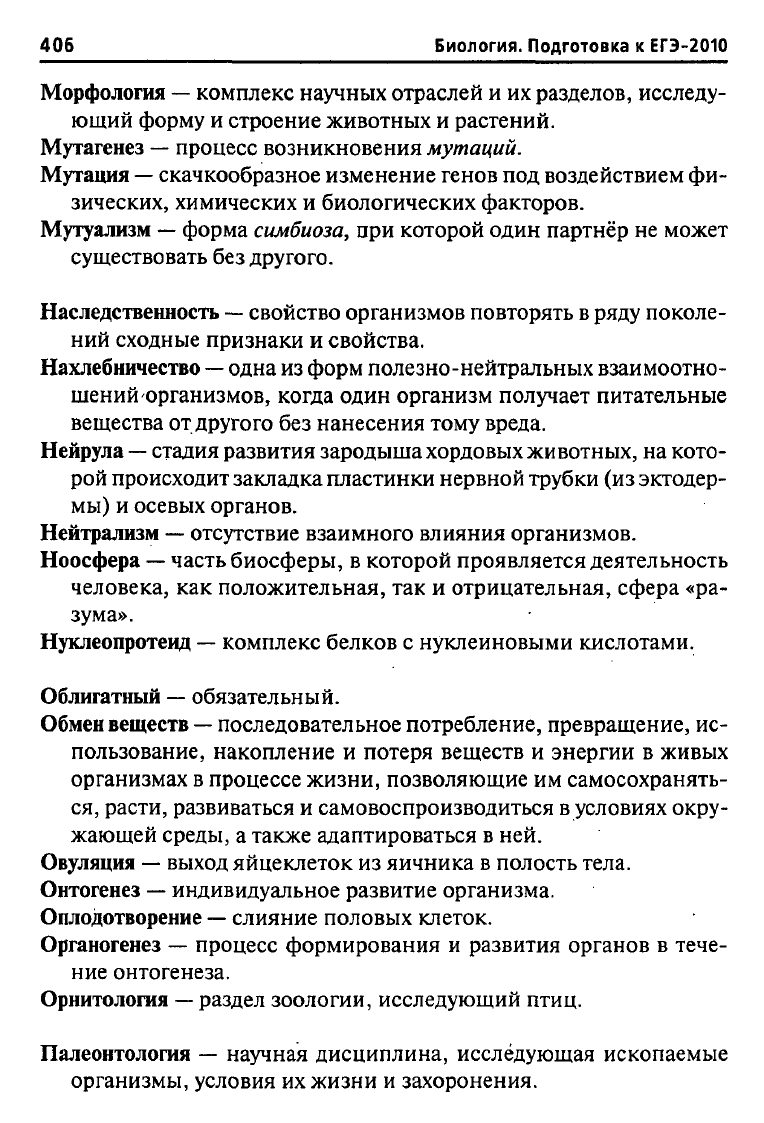 406 Биология. Подготовка к ЕГЭ-2010

Морфология — комплекс научных отраслей и их разделов, исследующий форму и строение животных и растений.

Мутагенез — процесс возникновения мутаций.

Мутация — скачкообразное изменение генов под воздействием физических, химических и биологических факторов.

Мутуализм — форма симбиоза, при которой один партнёр не может существовать без другого.

Наследственность — свойство организмов повторять в ряду поколений сходные признаки и свойства.

Нахлебничество — одна из форм полезно-нейтральных взаимоотношений организмов, когда один организм получает питательные вещества от другого без нанесения тому вреда.

Нейрула — стадия развития зародыша хордовых животных, на которой происходит закладка пластинки нервной трубки (из эктодермы) и осевых органов.

Нейтрализм — отсутствие взаимного влияния организмов.

Ноосфера — часть биосферы, в которой проявляется деятельность человека, как положительная, так и отрицательная, сфера «разума».

Нуклеопротеид — комплекс белков с нуклеиновыми кислотами.

Облигатный — обязательный.

Обмен веществ — последовательное потребление, превращение, использование, накопление и потеря веществ и энергии в живых организмах в процессе жизни, позволяющие им самосохраняться, расти, развиваться и самовоспроизводиться в условиях окружающей среды, а также адаптироваться в ней.

Овуляция — выход яйцеклеток из яичника в полость тела.

Онтогенез — индивидуальное развитие организма.

Оплодотворение — слияние половых клеток.

Органогенез — процесс формирования и развития органов в течение онтогенеза.

Орнитология — раздел зоологии, исследующий птиц.

Палеонтология — научная дисциплина, исследующая ископаемые организмы, условия их жизни и захоронения.